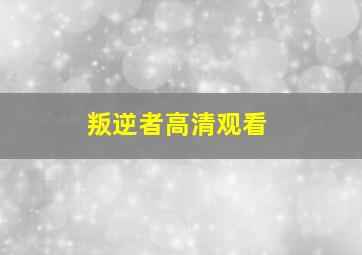 叛逆者高清观看